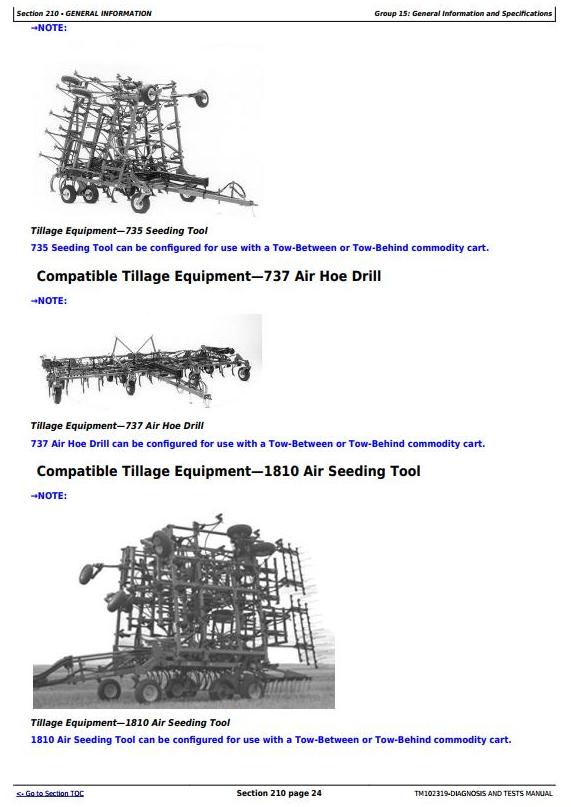 Section 210 • GENERAL INFORMATION

Group 15: General Information and Specifications

→NOTE:

Tillage Equipment—735 Seeding Tool

735 Seeding Tool can be configured for use with a Tow-Between or Tow-Behind commodity cart.

Compatible Tillage Equipment—737 Air Hoe Drill

→NOTE:

Tillage Equipment—737 Air Hoe Drill

737 Air Hoe Drill can be configured for use with a Tow-Between or Tow-Behind commodity cart.

Compatible Tillage Equipment—1810 Air Seeding Tool

→NOTE:

Tillage Equipment—1810 Air Seeding Tool

1810 Air Seeding Tool can be configured for use with a Tow-Between or Tow-Behind commodity cart.

<- Go to Section TOC

Section 210 page 24

TM102319-DIAGNOSIS AND TESTS MANUAL